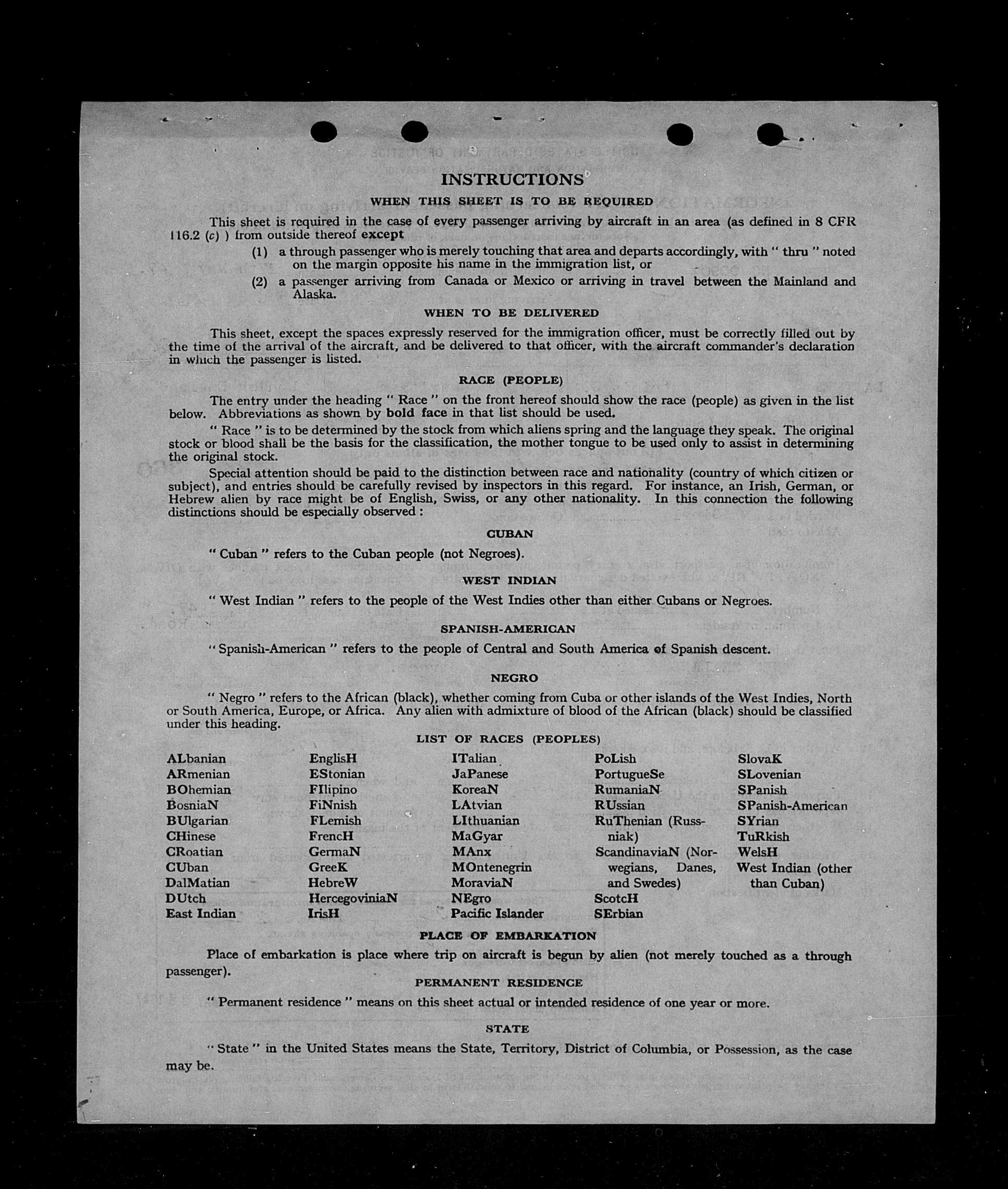 INSTRUCTIONS

WHEN THIS SHEET IS TO BE REQUIRED

This sheet is required in the case of every passenger arriving by aircraft in an area (as defined in 8 CFR 116.2 (c) ) from outside thereof except

(1) a through passenger who is merely touching that area and departs accordingly, with " thru " noted on the margin opposite his name in the immigration list, or

(2) a passenger arriving from Canada or Mexico or arriving in travel between the Mainland and Alaska.

WHEN TO BE DELIVERED

This sheet, except the spaces expressly reserved for the immigration officer, must be correctly filled out by the time of the arrival of the aircraft, and be delivered to that officer, with the aircraft commander's declaration in which the passenger is listed.

RACE (PEOPLE)

The entry under the heading " Race " on the front hereof should show the race (people) as given in the list below. Abbreviations as shown by bold face in that list should be used.

" Race " is to be determined by the stock from which aliens spring and the language they speak. The original stock or blood shall be the basis for the classification, the mother tongue to be used only to assist in determining the original stock.

Special attention should be paid to the distinction between race and nationality (country of which citizen or subject), and entries should be carefully revised by inspectors in this regard. For instance, an Irish, German, or Hebrew alien by race might be of English, Swiss, or any other nationality. In this connection the following distinctions should be especially observed :

CUBAN

" Cuban " refers to the Cuban people (not Negroes).

WEST INDIAN

" West Indian " refers to the people of the West Indies other than either Cubans or Negroes.

SPANISH-AMERICAN

" Spanish-American " refers to the people of Central and South America of Spanish descent.

NEGRO

" Negro " refers to the African (black), whether coming from Cuba or other islands of the West Indies, North or South America, Europe, or Africa. Any alien with admixture of blood of the African (black) should be classified under this heading.

LIST OF RACES (PEOPLES)

ALbanian
ARmenian
BOhemian
BosniaN
BUlgarian
CHinese
CRoatian
CUban
DalMatian
DUtch
East Indian

EnglisH
EStonian
FIlipino
FiNnish
FLemish
FrencH
GermaN
GreeK
HebreW
HercegoviniaN
IrisH

ITalian
JaPanese
KoreaN
LAtvian
LIthuanian
MaGyar
MAnx
MOntenegrin
MoraviaN
NEgro
Pacific Islander

PoLish
PortugueSe
RumaniaN
RUssian
RuThenian (Russniak)
ScandinaviaN (Norwegians, Danes, and Swedes)
ScotcH
SErbian

SlovaK
SLovenian
SPanish
SPanish-American
SYrian
TuRkish
WelsH
West Indian (other than Cuban)

PLACE OF EMBARKATION

Place of embarkation is place where trip on aircraft is begun by alien (not merely touched as a through passenger).

PERMANENT RESIDENCE

" Permanent residence " means on this sheet actual or intended residence of one year or more.

STATE

" State " in the United States means the State, Territory, District of Columbia, or Possession, as the case may be.